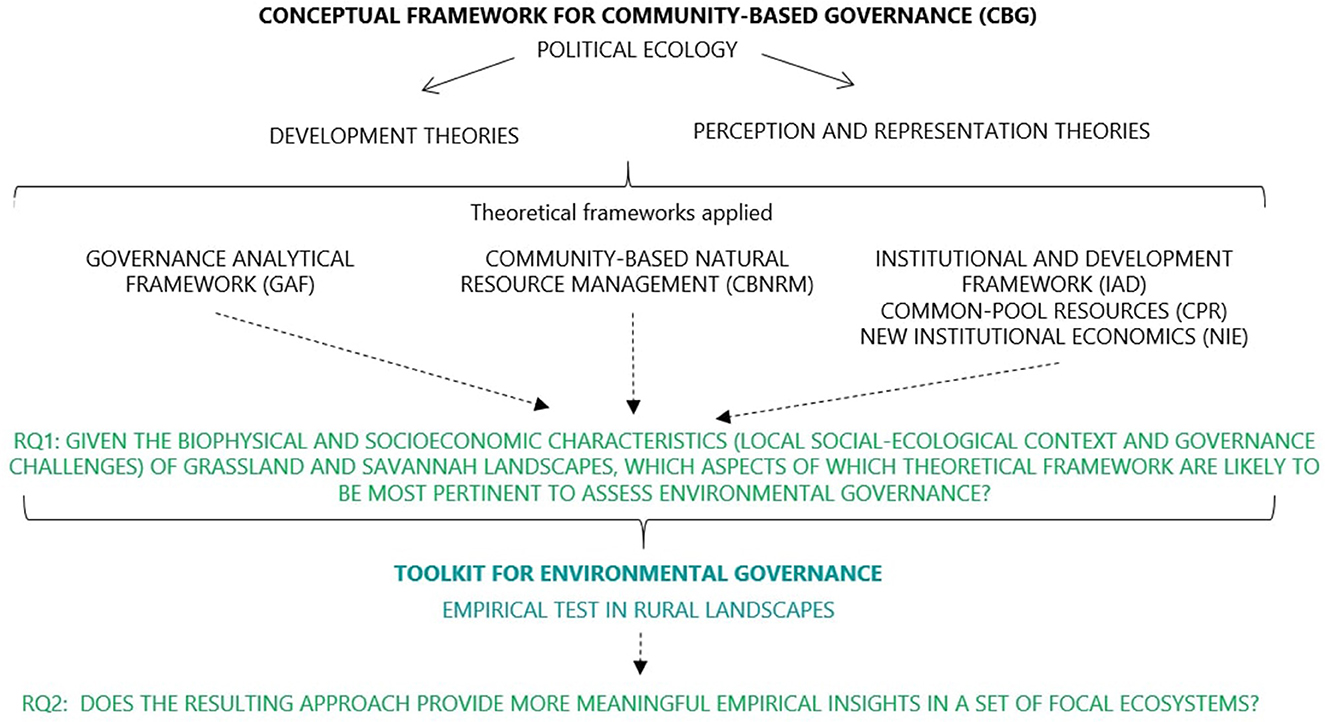 CONCEPTUAL FRAMEWORK FOR COMMUNITY-BASED GOVERNANCE (CBG)

POLITICAL ECOLOGY

DEVELOPMENT THEORIES

PERCEPTION AND REPRESENTATION THEORIES

Theoretical frameworks applied

GOVERNANCE ANALYTICAL FRAMEWORK (GAF)

COMMUNITY-BASED NATURAL RESOURCE MANAGEMENT (CBNRM)

INSTITUTIONAL AND DEVELOPMENT FRAMEWORK (IAD)
COMMON-POOL RESOURCES (CPR)
NEW INSTITUTIONAL ECONOMICS (NIE)

RQ1: GIVEN THE BIOPHYSICAL AND SOCIOECONOMIC CHARACTERISTICS (LOCAL SOCIAL-ECOLOGICAL CONTEXT AND GOVERNANCE CHALLENGES) OF GRASSLAND AND SAVANNAH LANDSCAPES, WHICH ASPECTS OF WHICH THEORETICAL FRAMEWORK ARE LIKELY TO BE MOST PERTINENT TO ASSESS ENVIRONMENTAL GOVERNANCE?

TOOLKIT FOR ENVIRONMENTAL GOVERNANCE

EMPIRICAL TEST IN RURAL LANDSCAPES

RQ2: DOES THE RESULTING APPROACH PROVIDE MORE MEANINGFUL EMPIRICAL INSIGHTS IN A SET OF FOCAL ECOSYSTEMS?